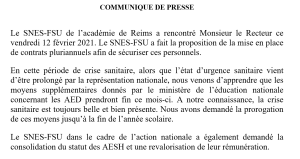 COMMUNIQUE DE PRESSE

Le SNES-FSU de l'académie de Reims a rencontré Monsieur le Recteur ce vendredi 12 février 2021. Le SNES-FSU a fait la proposition de la mise en place de contrats pluriannuels afin de sécuriser ces personnels.

En cette période de crise sanitaire, alors que l'état d'urgence sanitaire vient d'être prolongé par la représentation nationale, nous venons d'apprendre que les moyens supplémentaires donnés par le ministère de l'éducation nationale concernant les AED prendront fin ce mois-ci. A notre connaissance, la crise sanitaire est toujours belle et bien présente. Nous avons demandé la prorogation de ces moyens jusqu'à la fin de l'année scolaire.

Le SNES-FSU dans le cadre de l'action nationale a également demandé la consolidation du statut des AESH et une revalorisation de leur rémunération.